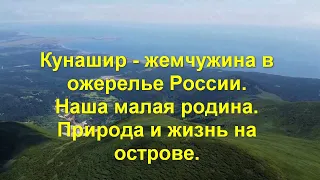 Кунашир - жемчужина в ожерелье России. Наша малая родина. Природа и жизнь на острове.